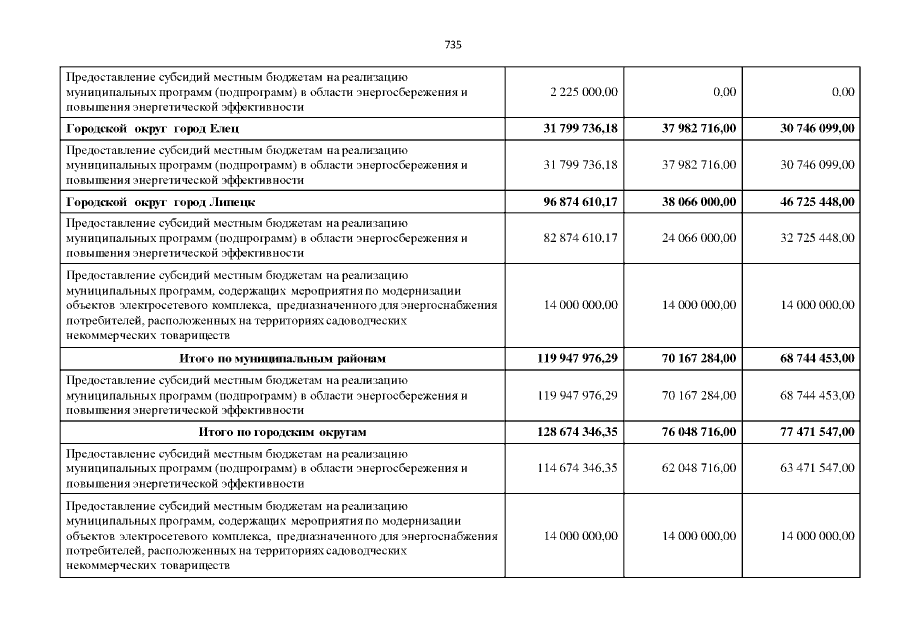 735

| | | | |
|---|---|---|---|
| Предоставление субсидий местным бюджетам на реализацию муниципальных программ (подпрограмм) в области энергосбережения и повышения энергетической эффективности | 2 225 000,00 | 0,00 | 0,00 |
| **Городской округ город Елец** | **31 799 736,18** | **37 982 716,00** | **30 746 099,00** |
| Предоставление субсидий местным бюджетам на реализацию муниципальных программ (подпрограмм) в области энергосбережения и повышения энергетической эффективности | 31 799 736,18 | 37 982 716,00 | 30 746 099,00 |
| **Городской округ город Липецк** | **96 874 610,17** | **38 066 000,00** | **46 725 448,00** |
| Предоставление субсидий местным бюджетам на реализацию муниципальных программ (подпрограмм) в области энергосбережения и повышения энергетической эффективности | 82 874 610,17 | 24 066 000,00 | 32 725 448,00 |
| Предоставление субсидий местным бюджетам на реализацию муниципальных программ, содержащих мероприятия по модернизации объектов электросетевого комплекса, предназначенного для энергоснабжения потребителей, расположенных на территориях садоводческих некоммерческих товариществ | 14 000 000,00 | 14 000 000,00 | 14 000 000,00 |
| **Итого по муниципальным районам** | **119 947 976,29** | **70 167 284,00** | **68 744 453,00** |
| Предоставление субсидий местным бюджетам на реализацию муниципальных программ (подпрограмм) в области энергосбережения и повышения энергетической эффективности | 119 947 976,29 | 70 167 284,00 | 68 744 453,00 |
| **Итого по городским округам** | **128 674 346,35** | **76 048 716,00** | **77 471 547,00** |
| Предоставление субсидий местным бюджетам на реализацию муниципальных программ (подпрограмм) в области энергосбережения и повышения энергетической эффективности | 114 674 346,35 | 62 048 716,00 | 63 471 547,00 |
| Предоставление субсидий местным бюджетам на реализацию муниципальных программ, содержащих мероприятия по модернизации объектов электросетевого комплекса, предназначенного для энергоснабжения потребителей, расположенных на территориях садоводческих некоммерческих товариществ | 14 000 000,00 | 14 000 000,00 | 14 000 000,00 |